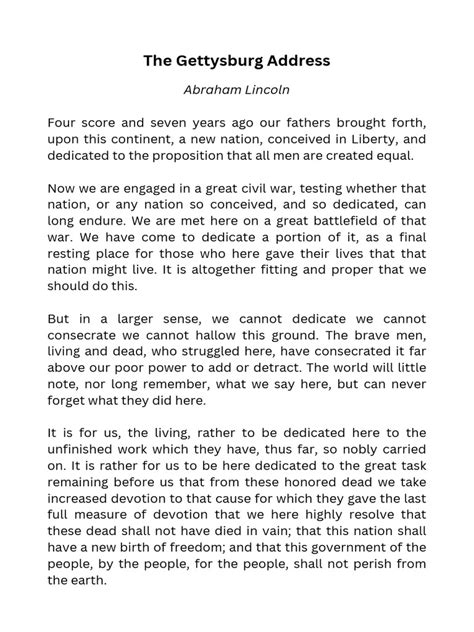 The Gettysburg Address

Abraham Lincoln

Four score and seven years ago our fathers brought forth, upon this continent, a new nation, conceived in Liberty, and dedicated to the proposition that all men are created equal.

Now we are engaged in a great civil war, testing whether that nation, or any nation so conceived, and so dedicated, can long endure. We are met here on a great battlefield of that war. We have come to dedicate a portion of it, as a final resting place for those who here gave their lives that that nation might live. It is altogether fitting and proper that we should do this.

But in a larger sense, we cannot dedicate we cannot consecrate we cannot hallow this ground. The brave men, living and dead, who struggled here, have consecrated it far above our poor power to add or detract. The world will little note, nor long remember, what we say here, but can never forget what they did here.

It is for us, the living, rather to be dedicated here to the unfinished work which they have, thus far, so nobly carried on. It is rather for us to be here dedicated to the great task remaining before us that from these honored dead we take increased devotion to that cause for which they gave the last full measure of devotion that we here highly resolve that these dead shall not have died in vain; that this nation shall have a new birth of freedom; and that this government of the people, by the people, for the people, shall not perish from the earth.